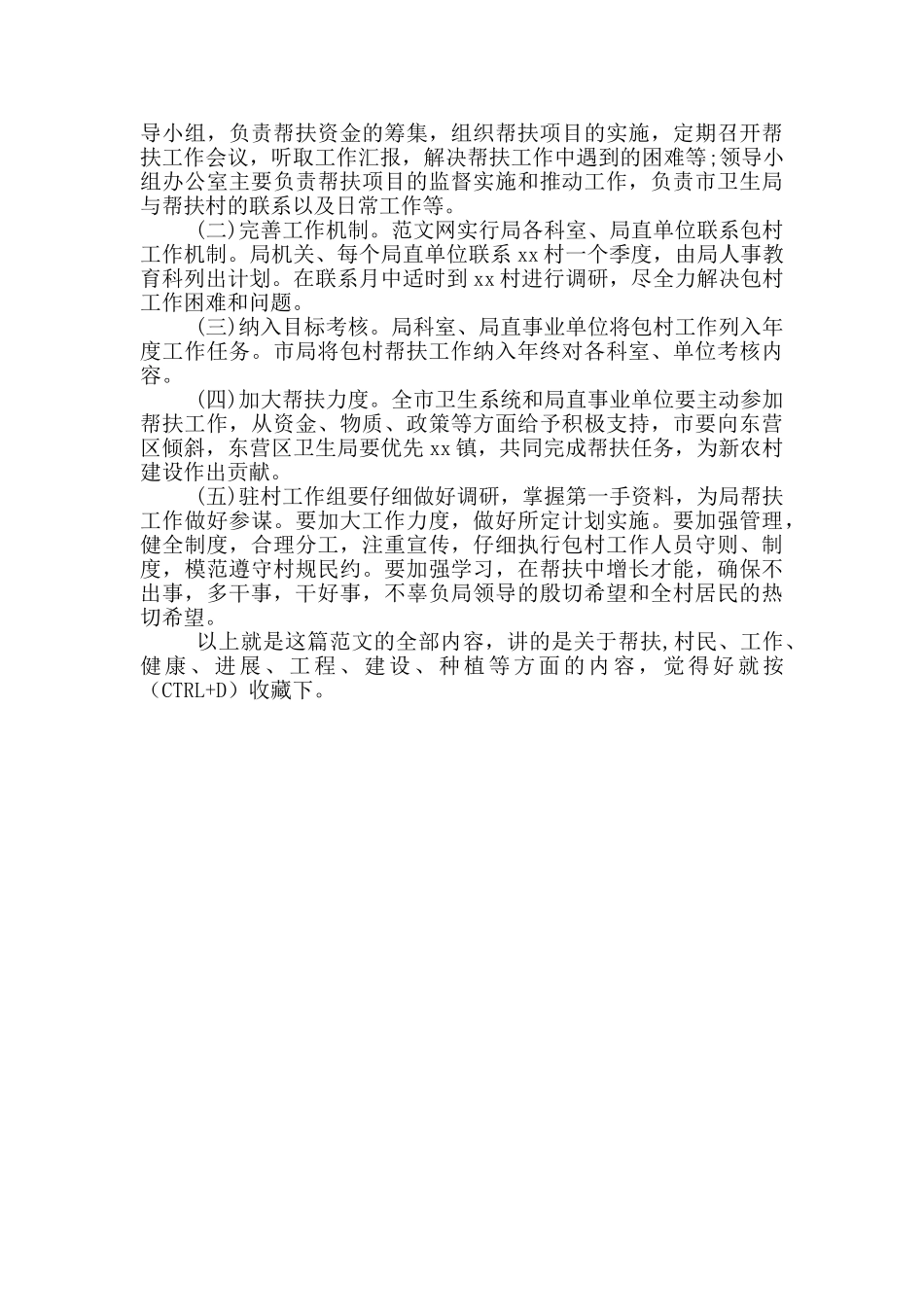 导小组，负责帮扶资金的筹集，组织帮扶项目的实施，定期召开帮扶工作会议，听取工作汇报，解决帮扶工作中遇到的困难等;领导小组办公室主要负责帮扶项目的监督实施和推动工作，负责市卫生局与帮扶村的联系以及日常工作等。

(二)完善工作机制。范文网实行局各科室、局直单位联系包村工作机制。局机关、每个局直单位联系xx村一个季度，由局人事教育科列出计划。在联系月中适时到xx村进行调研，尽全力解决包村工作困难和问题。

(三)纳入目标考核。局科室、局直事业单位将包村工作列入年度工作任务。市局将包村帮扶工作纳入年终对各科室、单位考核内容。

(四)加大帮扶力度。全市卫生系统和局直事业单位要主动参加帮扶工作，从资金、物质、政策等方面给予积极支持，市要向东营区倾斜，东营区卫生局要优先xx镇，共同完成帮扶任务，为新农村建设作出贡献。

(五)驻村工作组要仔细做好调研，掌握第一手资料，为局帮扶工作做好参谋。要加大工作力度，做好所定计划实施。要加强管理，健全制度，合理分工，注重宣传，仔细执行包村工作人员守则、制度，模范遵守村规民约。要加强学习，在帮扶中增长才能，确保不出事，多干事，干好事，不辜负局领导的殷切希望和全村居民的热切希望。

以上就是这篇范文的全部内容，讲的是关于帮扶,村民、工作、健康、进展、工程、建设、种植等方面的内容，觉得好就按(CTRL+D)收藏下。